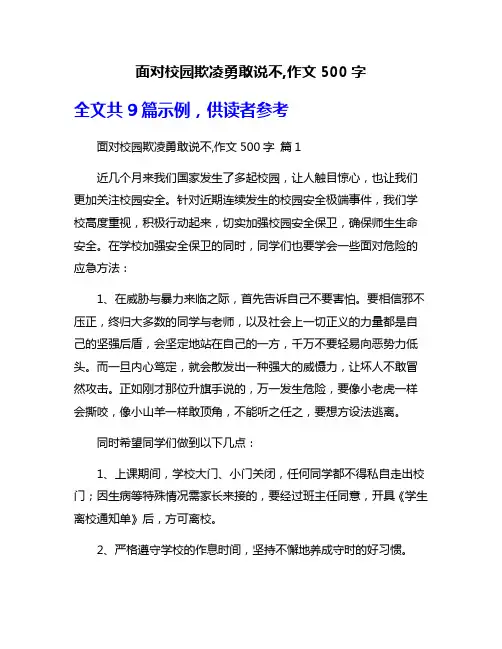 面对校园欺凌勇敢说不,作文 500 字

全文共 9 篇示例，供读者参考

面对校园欺凌勇敢说不,作文 500 字 篇 1

近几个月来我们国家发生了多起校园，让人触目惊心，也让我们更加关注校园安全。针对近期连续发生的校园安全极端事件，我们学校高度重视，积极行动起来，切实加强校园安全保卫，确保师生生命安全。在学校加强安全保卫的同时，同学们也要学会一些面对危险的应急方法：

1、在威胁与暴力来临之际，首先告诉自己不要害怕。要相信邪不压正，终归大多数的同学与老师，以及社会上一切正义的力量都是自己的坚强后盾，会坚定地站在自己的一方，千万不要轻易向恶势力低头。而一旦内心笃定，就会散发出一种强大的威慑力，让坏人不敢冒然攻击。正如刚才那位升旗手说的，万一发生危险，要像小老虎一样会撕咬，像小山羊一样敢顶角，不能听之任之，要想方设法逃离。

同时希望同学们做到以下几点：

1、上课期间，学校大门、小门关闭，任何同学都不得私自走出校门；因生病等特殊情况需家长来接的，要经过班主任同意，开具《学生离校通知单》后，方可离校。

2、严格遵守学校的作息时间，坚持不懈地养成守时的好习惯。